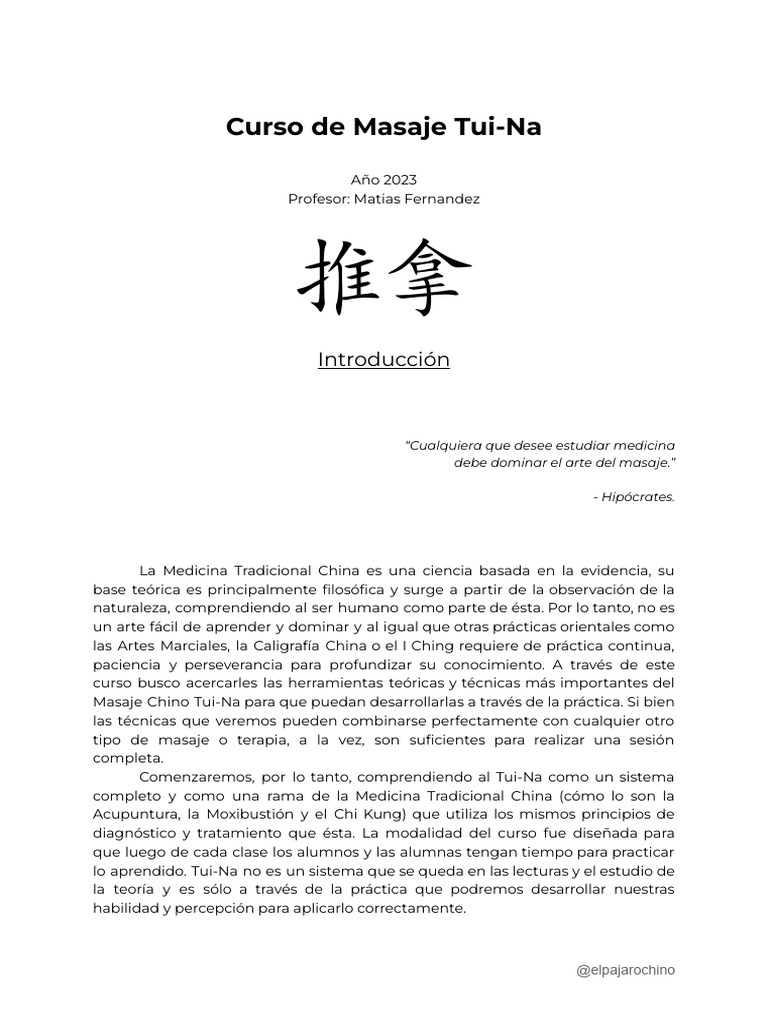 Curso de Masaje Tui-Na

Año 2023
Profesor: Matias Fernandez

推拿

Introducción

"Cualquiera que desee estudiar medicina
debe dominar el arte del masaje."

- Hipócrates.

La Medicina Tradicional China es una ciencia basada en la evidencia, su base teórica es principalmente filosófica y surge a partir de la observación de la naturaleza, comprendiendo al ser humano como parte de ésta. Por lo tanto, no es un arte fácil de aprender y dominar y al igual que otras prácticas orientales como las Artes Marciales, la Caligrafía China o el I Ching requiere de práctica continua, paciencia y perseverancia para profundizar su conocimiento. A través de este curso busco acercarles las herramientas teóricas y técnicas más importantes del Masaje Chino Tui-Na para que puedan desarrollarlas a través de la práctica. Si bien las técnicas que veremos pueden combinarse perfectamente con cualquier otro tipo de masaje o terapia, a la vez, son suficientes para realizar una sesión completa.

Comenzaremos, por lo tanto, comprendiendo al Tui-Na como un sistema completo y como una rama de la Medicina Tradicional China (cómo lo son la Acupuntura, la Moxibustión y el Chi Kung) que utiliza los mismos principios de diagnóstico y tratamiento que ésta. La modalidad del curso fue diseñada para que luego de cada clase los alumnos y las alumnas tengan tiempo para practicar lo aprendido. Tui-Na no es un sistema que se queda en las lecturas y el estudio de la teoría y es sólo a través de la práctica que podremos desarrollar nuestras habilidad y percepción para aplicarlo correctamente.

@elpajarochino